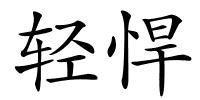 轻悍